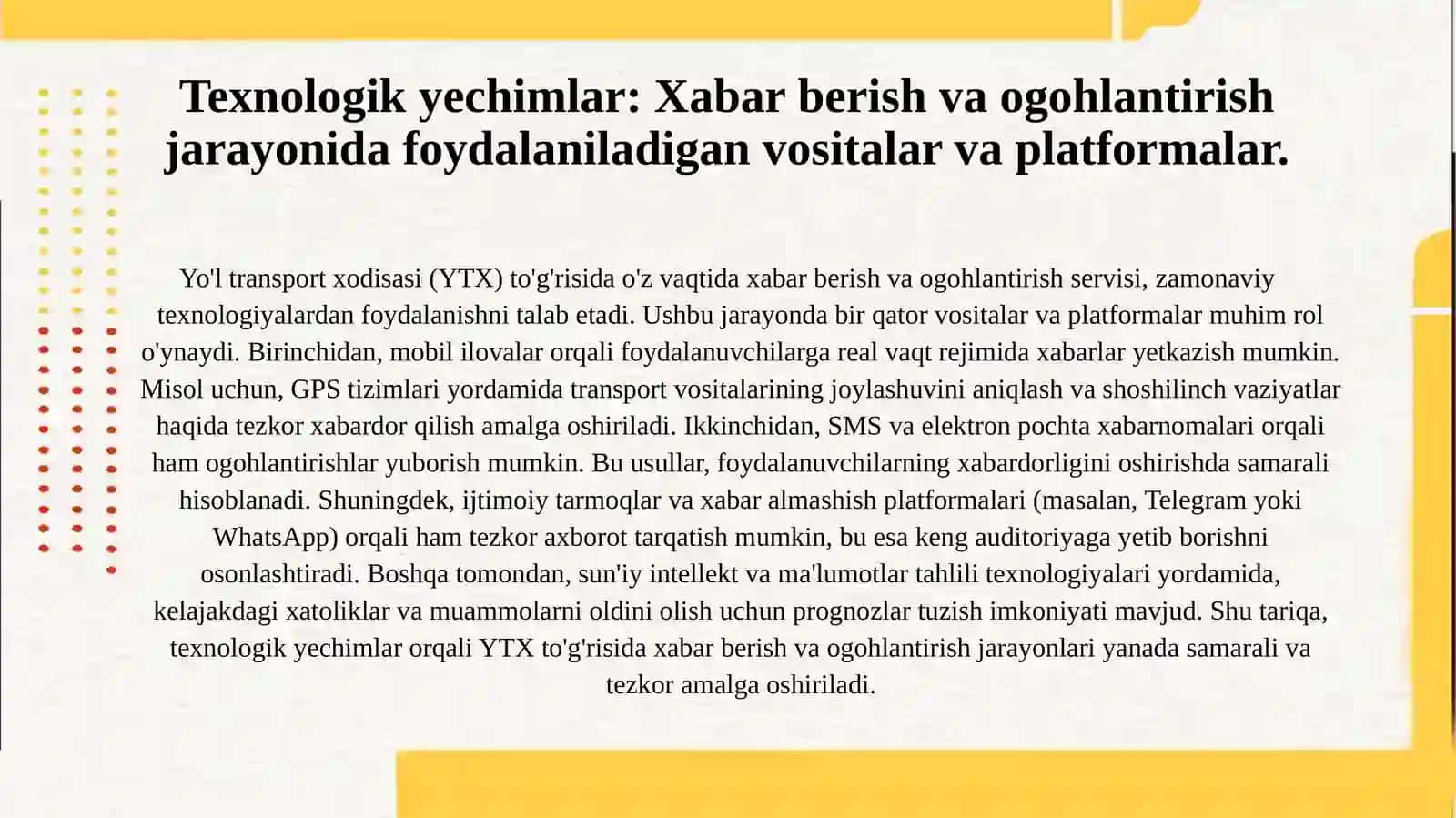 Texnologik yechimlar: Xabar berish va ogohlantirish jarayonida foydalaniladigan vositalar va platformalar.

Yo'l transport xodisasi (YTX) to'g'risida o'z vaqtida xabar berish va ogohlantirish servisi, zamonaviy texnologiyalardan foydalanishni talab etadi. Ushbu jarayonda bir qator vositalar va platformalar muhim rol o'ynaydi. Birinchidan, mobil ilovalar orqali foydalanuvchilarga real vaqt rejimida xabarlar yetkazish mumkin. Misol uchun, GPS tizimlari yordamida transport vositalarining joylashuvini aniqlash va shoshilinch vaziyatlar haqida tezkor xabardor qilish amalga oshiriladi. Ikkinchidan, SMS va elektron pochta xabarnomalari orqali ham ogohlantirishlar yuborish mumkin. Bu usullar, foydalanuvchilarning xabardorligini oshirishda samarali hisoblanadi. Shuningdek, ijtimoiy tarmoqlar va xabar almashish platformalari (masalan, Telegram yoki WhatsApp) orqali ham tezkor axborot tarqatish mumkin, bu esa keng auditoriyaga yetib borishni osonlashtiradi. Boshqa tomondan, sun'iy intellekt va ma'lumotlar tahlili texnologiyalari yordamida, kelajakdagi xatoliklar va muammolarni oldini olish uchun prognozlar tuzish imkoniyati mavjud. Shu tariqa, texnologik yechimlar orqali YTX to'g'risida xabar berish va ogohlantirish jarayonlari yanada samarali va tezkor amalga oshiriladi.